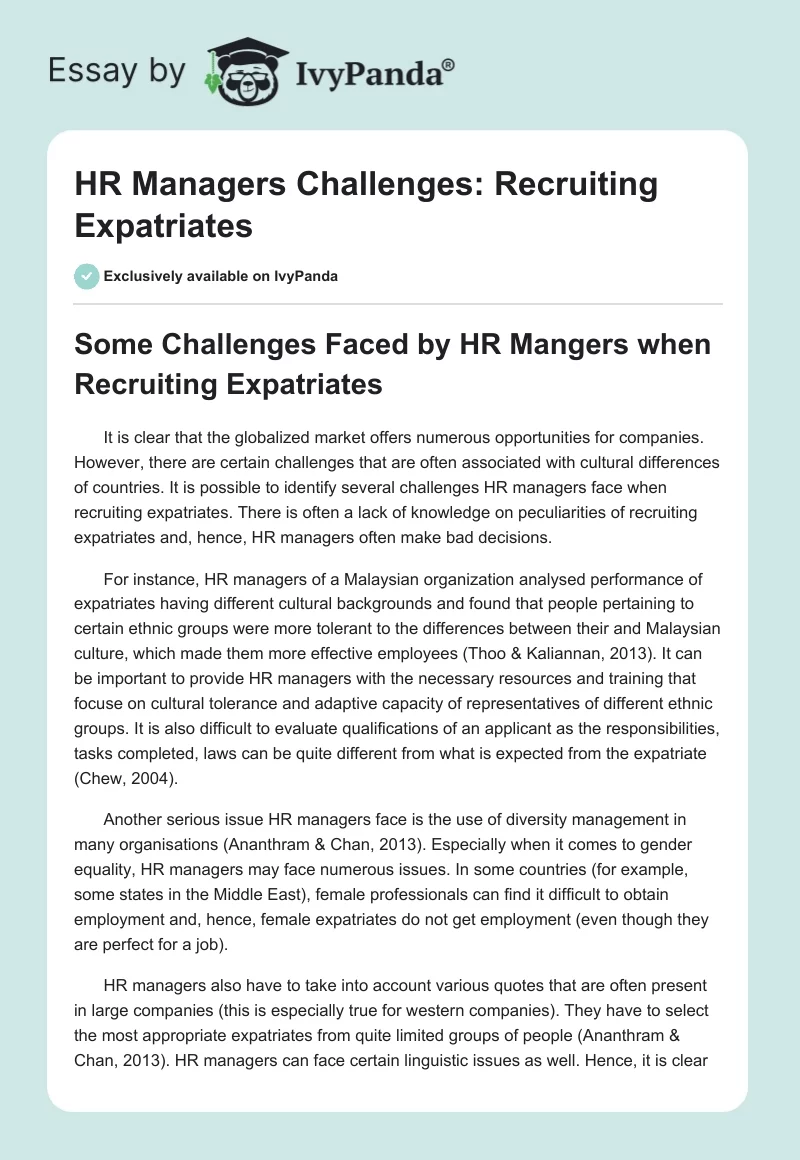 Essay by IvyPanda®

HR Managers Challenges: Recruiting Expatriates

Exclusively available on IvyPanda

Some Challenges Faced by HR Mangers when Recruiting Expatriates

It is clear that the globalized market offers numerous opportunities for companies. However, there are certain challenges that are often associated with cultural differences of countries. It is possible to identify several challenges HR managers face when recruiting expatriates. There is often a lack of knowledge on peculiarities of recruiting expatriates and, hence, HR managers often make bad decisions.

For instance, HR managers of a Malaysian organization analysed performance of expatriates having different cultural backgrounds and found that people pertaining to certain ethnic groups were more tolerant to the differences between their and Malaysian culture, which made them more effective employees (Thoo & Kaliannan, 2013). It can be important to provide HR managers with the necessary resources and training that focus on cultural tolerance and adaptive capacity of representatives of different ethnic groups. It is also difficult to evaluate qualifications of an applicant as the responsibilities, tasks completed, laws can be quite different from what is expected from the expatriate (Chew, 2004).

Another serious issue HR managers face is the use of diversity management in many organisations (Ananthram & Chan, 2013). Especially when it comes to gender equality, HR managers may face numerous issues. In some countries (for example, some states in the Middle East), female professionals can find it difficult to obtain employment and, hence, female expatriates do not get employment (even though they are perfect for a job).

HR managers also have to take into account various quotes that are often present in large companies (this is especially true for western companies). They have to select the most appropriate expatriates from quite limited groups of people (Ananthram & Chan, 2013). HR managers can face certain linguistic issues as well. Hence, it is clear